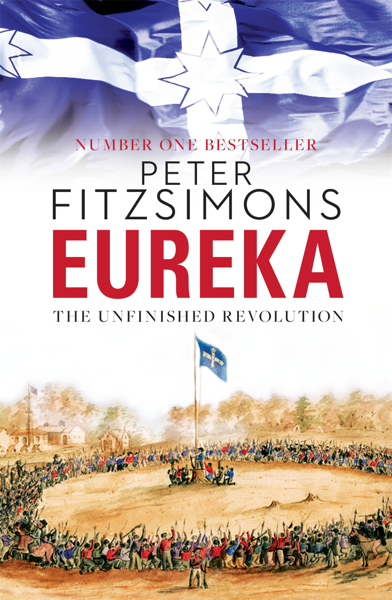 NUMBER ONE BESTSELLER

PETER FITZSIMONS

EUREKA

THE UNFINISHED REVOLUTION